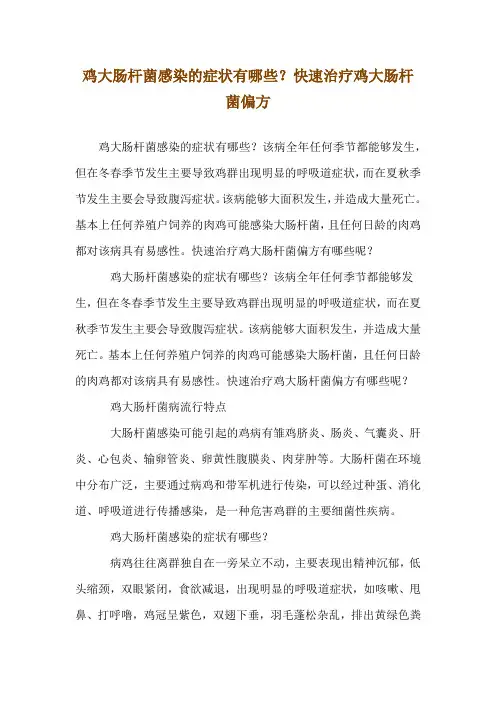 鸡大肠杆菌感染的症状有哪些？快速治疗鸡大肠杆菌偏方

鸡大肠杆菌感染的症状有哪些？该病全年任何季节都能够发生，但在冬春季节发生主要导致鸡群出现明显的呼吸道症状，而在夏秋季节发生主要会导致腹泻症状。该病能够大面积发生，并造成大量死亡。基本上任何养殖户饲养的肉鸡可能感染大肠杆菌，且任何日龄的肉鸡都对该病具有易感性。快速治疗鸡大肠杆菌偏方有哪些呢？

鸡大肠杆菌感染的症状有哪些？该病全年任何季节都能够发生，但在冬春季节发生主要导致鸡群出现明显的呼吸道症状，而在夏秋季节发生主要会导致腹泻症状。该病能够大面积发生，并造成大量死亡。基本上任何养殖户饲养的肉鸡可能感染大肠杆菌，且任何日龄的肉鸡都对该病具有易感性。快速治疗鸡大肠杆菌偏方有哪些呢？

鸡大肠杆菌病流行特点

大肠杆菌感染可能引起的鸡病有雏鸡脐炎、肠炎、气囊炎、肝炎、心包炎、输卵管炎、卵黄性腹膜炎、肉芽肿等。大肠杆菌在环境中分布广泛，主要通过病鸡和带军机进行传染，可以经过种蛋、消化道、呼吸道进行传播感染，是一种危害鸡群的主要细菌性疾病。

鸡大肠杆菌感染的症状有哪些？

病鸡往往离群独自在一旁呆立不动，主要表现出精神沉郁，低头缩颈，双眼紧闭，食欲减退，出现明显的呼吸道症状，如咳嗽、甩鼻、打呼噜，鸡冠呈紫色，双翅下垂，羽毛蓬松杂乱，排出黄绿色粪